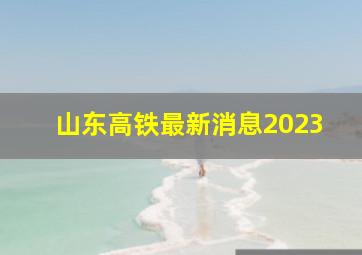 山东高铁最新消息2023